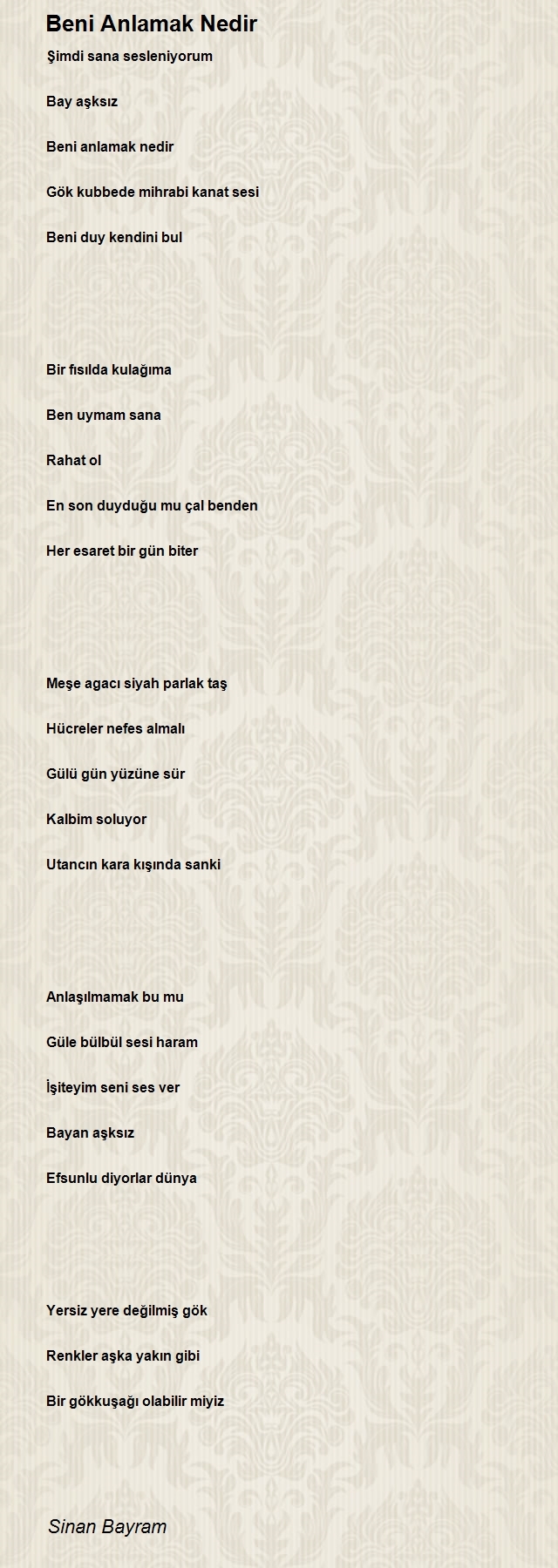 Beni Anlamak Nedir

Şimdi sana sesleniyorum

Bay aşksız

Beni anlamak nedir

Gök kubbede mihrabi kanat sesi

Beni duy kendini bul

Bir fısılda kulağıma

Ben uymam sana

Rahat ol

En son duyduğu mu çal benden

Her esaret bir gün biter

Meşe agacı siyah parlak taş

Hücreler nefes almalı

Gülü gün yüzüne sür

Kalbim soluyor

Utancın kara kışında sanki

Anlaşılmamak bu mu

Güle bülbül sesi haram

İşiteyim seni ses ver

Bayan aşksız

Efsunlu diyorlar dünya

Yersiz yere değilmiş gök

Renkler aşka yakın gibi

Bir gökkuşağı olabilir miyiz

Sinan Bayram